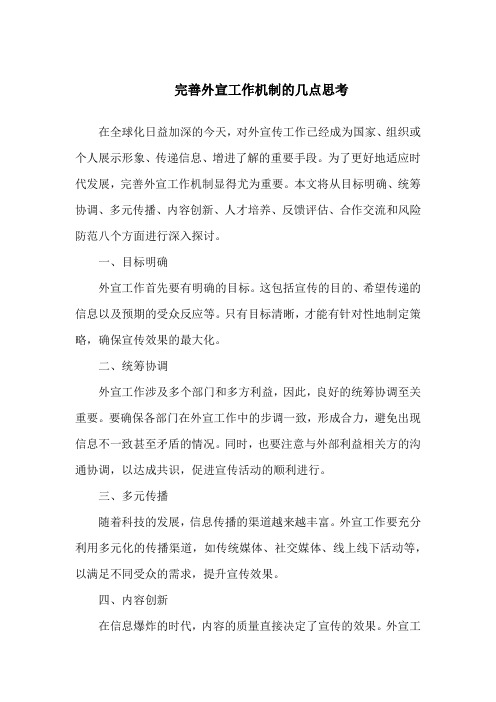 完善外宣工作机制的几点思考

在全球化日益加深的今天，对外宣传工作已经成为国家、组织或个人展示形象、传递信息、增进了解的重要手段。为了更好地适应时代发展，完善外宣工作机制显得尤为重要。本文将从目标明确、统筹协调、多元传播、内容创新、人才培养、反馈评估、合作交流和风险防范八个方面进行深入探讨。

一、目标明确

外宣工作首先要有明确的目标。这包括宣传的目的、希望传递的信息以及预期的受众反应等。只有目标清晰，才能有针对性地制定策略，确保宣传效果的最大化。

二、统筹协调

外宣工作涉及多个部门和多方利益，因此，良好的统筹协调至关重要。要确保各部门在外宣工作中的步调一致，形成合力，避免出现信息不一致甚至矛盾的情况。同时，也要注意与外部利益相关方的沟通协调，以达成共识，促进宣传活动的顺利进行。

三、多元传播

随着科技的发展，信息传播的渠道越来越丰富。外宣工作要充分利用多元化的传播渠道，如传统媒体、社交媒体、线上线下活动等，以满足不同受众的需求，提升宣传效果。

四、内容创新

在信息爆炸的时代，内容的质量直接决定了宣传的效果。外宣工